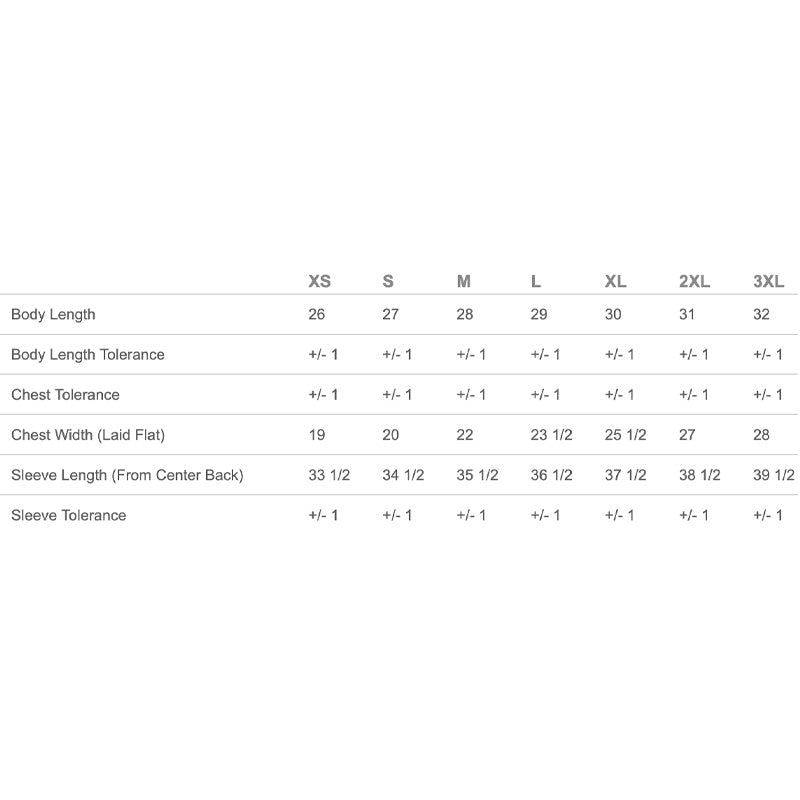 | | XS | S | M | L | XL | 2XL | 3XL |
|---|---|---|---|---|---|---|---|
| Body Length | 26 | 27 | 28 | 29 | 30 | 31 | 32 |
| Body Length Tolerance | +/- 1 | +/- 1 | +/- 1 | +/- 1 | +/- 1 | +/- 1 | +/- 1 |
| Chest Tolerance | +/- 1 | +/- 1 | +/- 1 | +/- 1 | +/- 1 | +/- 1 | +/- 1 |
| Chest Width (Laid Flat) | 19 | 20 | 22 | 23 1/2 | 25 1/2 | 27 | 28 |
| Sleeve Length (From Center Back) | 33 1/2 | 34 1/2 | 35 1/2 | 36 1/2 | 37 1/2 | 38 1/2 | 39 1/2 |
| Sleeve Tolerance | +/- 1 | +/- 1 | +/- 1 | +/- 1 | +/- 1 | +/- 1 | +/- 1 |